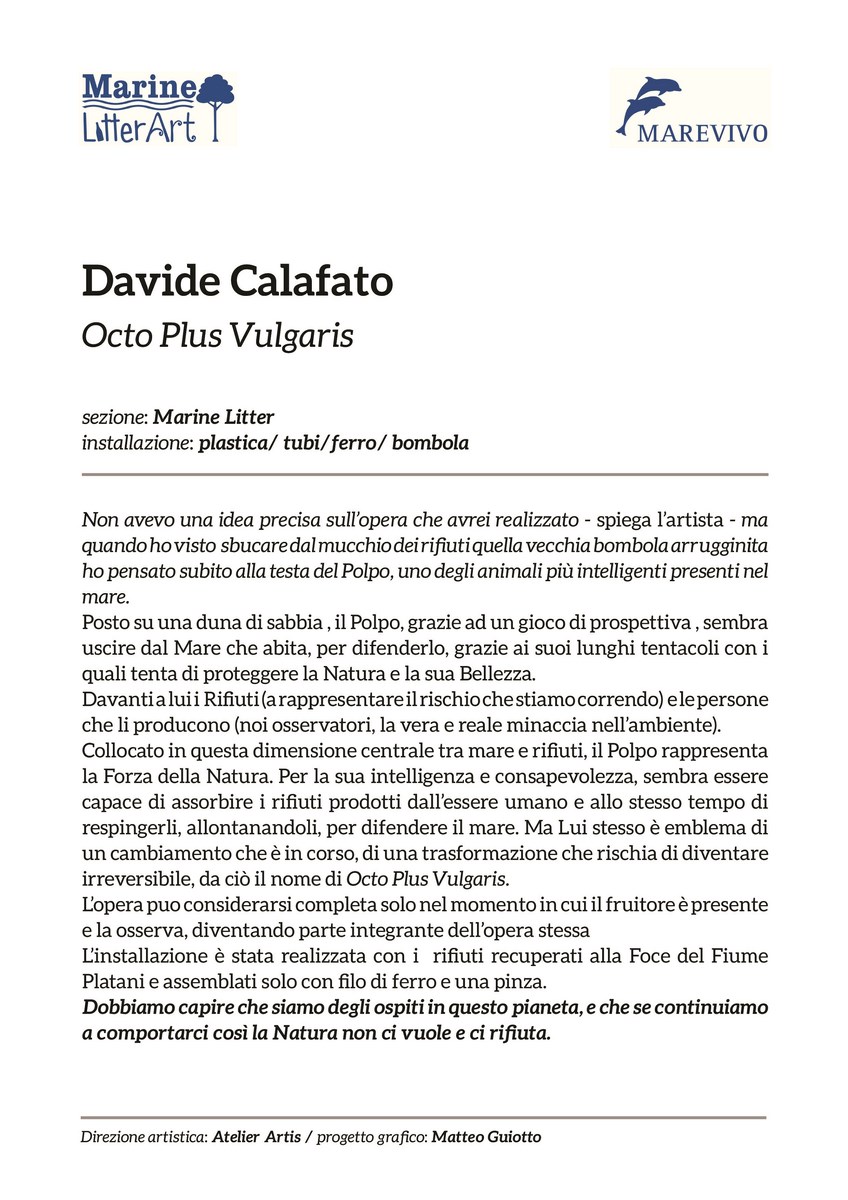 Marine
LitterArt

MAREVIVO

Davide Calafato
Octo Plus Vulgaris

sezione: Marine Litter
installazione: plastica/ tubi/ferro/ bombola

Non avevo una idea precisa sull'opera che avrei realizzato - spiega l'artista - ma quando ho visto sbucare dal mucchio dei rifiuti quella vecchia bombola arrugginita ho pensato subito alla testa del Polpo, uno degli animali più intelligenti presenti nel mare.
Posto su una duna di sabbia , il Polpo, grazie ad un gioco di prospettiva , sembra uscire dal Mare che abita, per difenderlo, grazie ai suoi lunghi tentacoli con i quali tenta di proteggere la Natura e la sua Bellezza.
Davanti a lui i Rifiuti (a rappresentare il rischio che stiamo correndo) e le persone che li producono (noi osservatori, la vera e reale minaccia nell'ambiente).
Collocato in questa dimensione centrale tra mare e rifiuti, il Polpo rappresenta la Forza della Natura. Per la sua intelligenza e consapevolezza, sembra essere capace di assorbire i rifiuti prodotti dall'essere umano e allo stesso tempo di respingerli, allontanandoli, per difendere il mare. Ma Lui stesso è emblema di un cambiamento che è in corso, di una trasformazione che rischia di diventare irreversibile, da ciò il nome di Octo Plus Vulgaris.
L'opera puo considerarsi completa solo nel momento in cui il fruitore è presente e la osserva, diventando parte integrante dell'opera stessa
L'installazione è stata realizzata con i rifiuti recuperati alla Foce del Fiume Platani e assemblati solo con filo di ferro e una pinza.
Dobbiamo capire che siamo degli ospiti in questo pianeta, e che se continuiamo a comportarci così la Natura non ci vuole e ci rifiuta.

Direzione artistica: Atelier Artis / progetto grafico: Matteo Guiotto